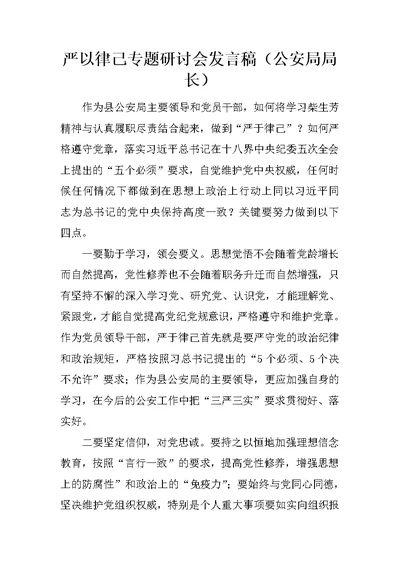 严以律己专题研讨会发言稿（公安局局长）

作为县公安局主要领导和党员干部，如何将学习柴生芳精神与认真履职尽责结合起来，做到“严于律己”？如何严格遵守党章，落实习近平总书记在十八界中央纪委五次全会上提出的“五个必须”要求，自觉维护党中央权威，任何时候任何情况下都做到在思想上政治上行动上同以习近平同志为总书记的党中央保持高度一致？关键要努力做到以下四点。

一要勤于学习，领会要义。思想觉悟不会随着党龄增长而自然提高，党性修养也不会随着职务升迁而自然增强，只有坚持不懈的深入学习党、研究党、认识党，才能理解党、紧跟党，才能自觉提高党纪党规意识，严格遵守和维护党章。作为党员领导干部，严于律己首先就是要严守党的政治纪律和政治规矩，严格按照习总书记提出的“5个必须、5个决不允许”要求；作为县公安局的主要领导，更应加强自身的学习，在今后的公安工作中把“三严三实”要求贯彻好、落实好。

二要坚定信仰，对党忠诚。要持之以恒地加强理想信念教育，按照“言行一致”的要求，提高党性修养，增强思想上的防腐性”和政治上的“免疫力”；要始终与党同心同德，坚决维护党组织权威，特别是个人重大事项要如实向组织报